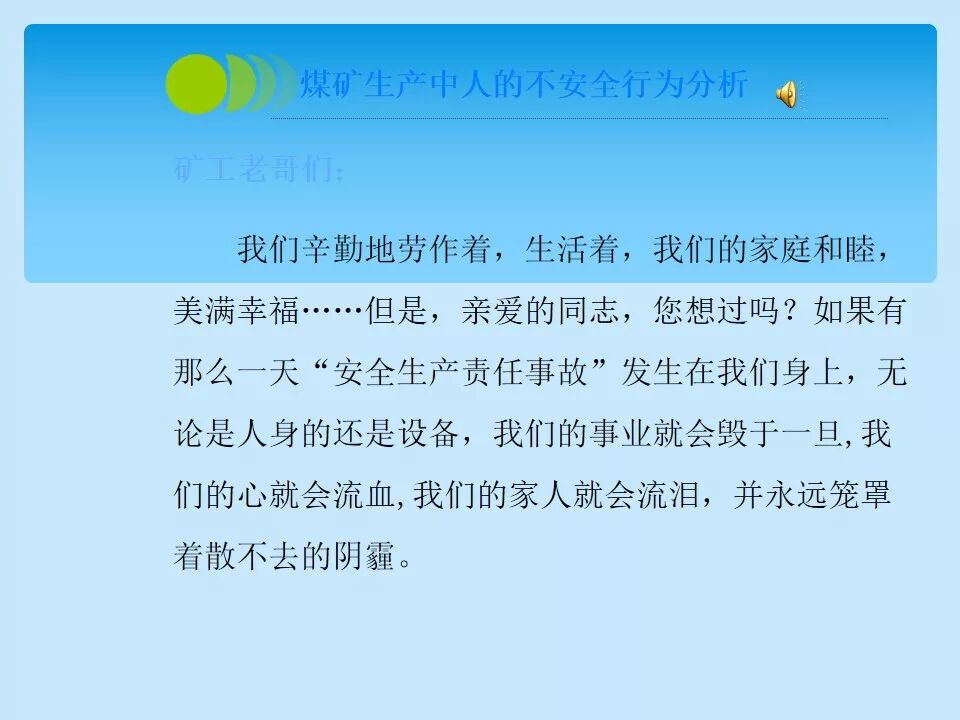 煤矿生产中人的不安全行为分析

矿工老哥们:

我们辛勤地劳作着，生活着，我们的家庭和睦，美满幸福……但是，亲爱的同志，您想过吗？如果有那么一天“安全生产责任事故”发生在我们身上，无论是人身的还是设备，我们的事业就会毁于一旦,我们的心就会流血,我们的家人就会流泪，并永远笼罩着散不去的阴霾。